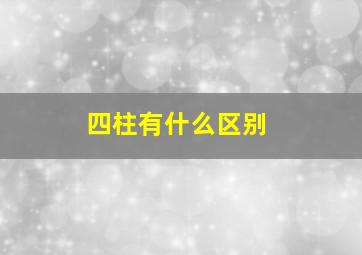 四柱有什么区别